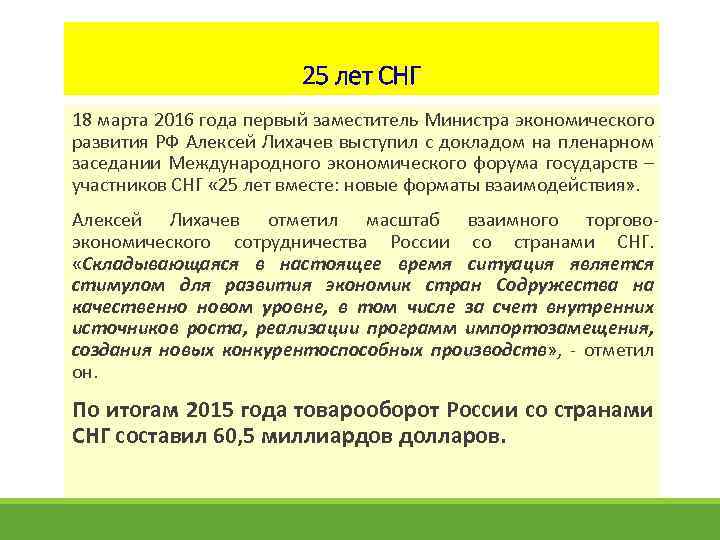 25 лет СНГ

18 марта 2016 года первый заместитель Министра экономического развития РФ Алексей Лихачев выступил с докладом на пленарном заседании Международного экономического форума государств – участников СНГ «25 лет вместе: новые форматы взаимодействия».

Алексей Лихачев отметил масштаб взаимного торгово-экономического сотрудничества России со странами СНГ. «Складывающаяся в настоящее время ситуация является стимулом для развития экономик стран Содружества на качественно новом уровне, в том числе за счет внутренних источников роста, реализации программ импортозамещения, создания новых конкурентоспособных производств», - отметил он.

По итогам 2015 года товарооборот России со странами СНГ составил 60,5 миллиардов долларов.